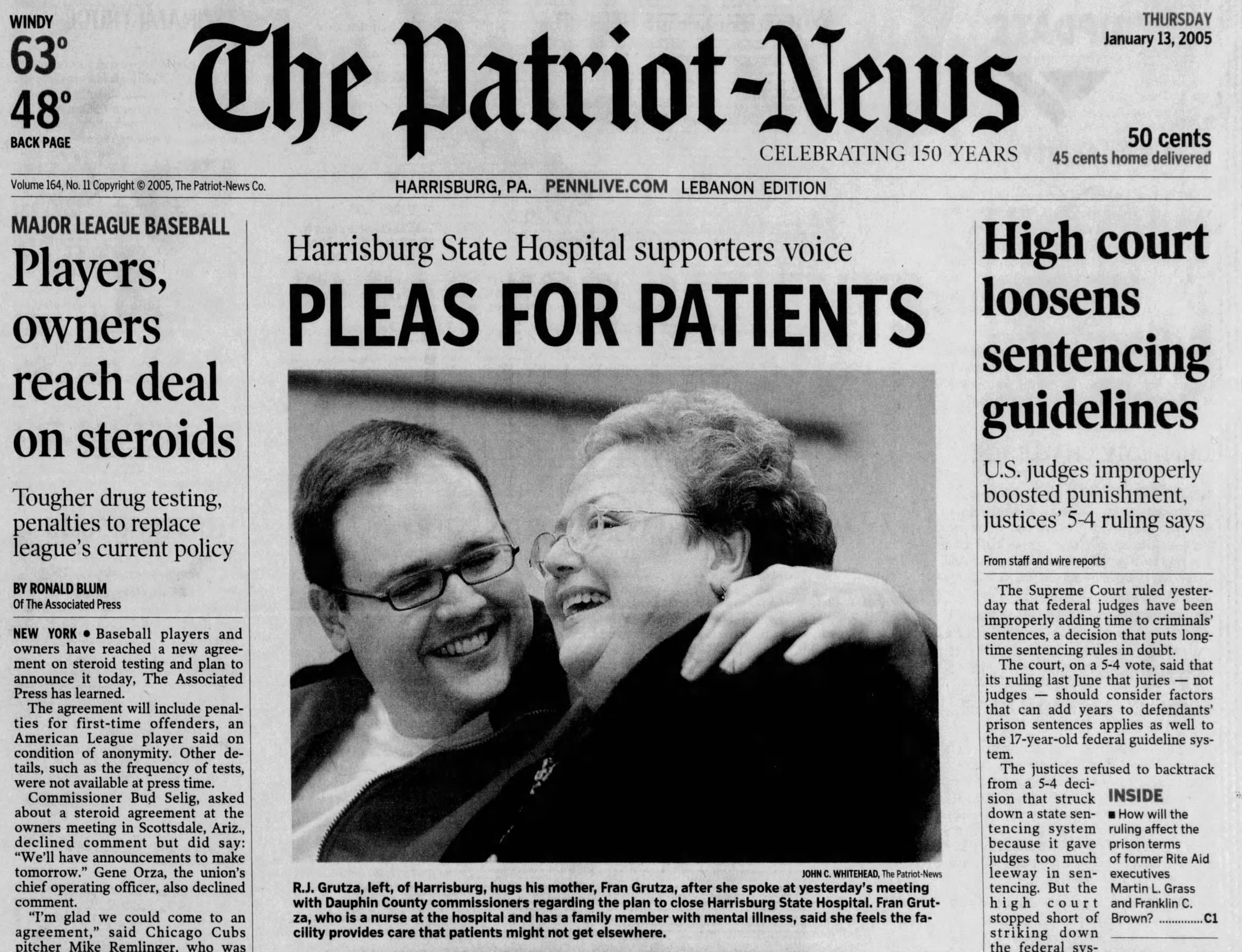 WINDY
63°
48°
BACK PAGE

The Patriot-News
CELEBRATING 150 YEARS

THURSDAY
January 13, 2005

50 cents
45 cents home delivered

Volume 164, No. 11 Copyright © 2005, The Patriot-News Co.

HARRISBURG, PA. PENNLIVE.COM LEBANON EDITION

MAJOR LEAGUE BASEBALL

Players, owners reach deal on steroids

Tougher drug testing, penalties to replace league's current policy

BY RONALD BLUM
Of The Associated Press

NEW YORK • Baseball players and owners have reached a new agreement on steroid testing and plan to announce it today, The Associated Press has learned.

The agreement will include penalties for first-time offenders, an American League player said on condition of anonymity. Other details, such as the frequency of tests, were not available at press time.

Commissioner Bud Selig, asked about a steroid agreement at the owners meeting in Scottsdale, Ariz., declined comment but did say: "We'll have announcements to make tomorrow." Gene Orza, the union's chief operating officer, also declined comment.

"I'm glad we could come to an agreement," said Chicago Cubs pitcher Mike Remlinger, who was

Harrisburg State Hospital supporters voice

PLEAS FOR PATIENTS

JOHN C. WHITEHEAD, The Patriot-News

R.J. Grutza, left, of Harrisburg, hugs his mother, Fran Grutza, after she spoke at yesterday's meeting with Dauphin County commissioners regarding the plan to close Harrisburg State Hospital. Fran Grutza, who is a nurse at the hospital and has a family member with mental illness, said she feels the facility provides care that patients might not get elsewhere.

High court loosens sentencing guidelines

U.S. judges improperly boosted punishment, justices' 5-4 ruling says

From staff and wire reports

The Supreme Court ruled yesterday that federal judges have been improperly adding time to criminals' sentences, a decision that puts longtime sentencing rules in doubt.

The court, on a 5-4 vote, said that its ruling last June that juries — not judges — should consider factors that can add years to defendants' prison sentences applies as well to the 17-year-old federal guideline system.

The justices refused to backtrack from a 5-4 decision that struck down a state sentencing system because it gave judges too much leeway in sentencing. But the high court stopped short of striking down the federal sys-

INSIDE
■ How will the ruling affect the prison terms of former Rite Aid executives Martin L. Grass and Franklin C. Brown? C1